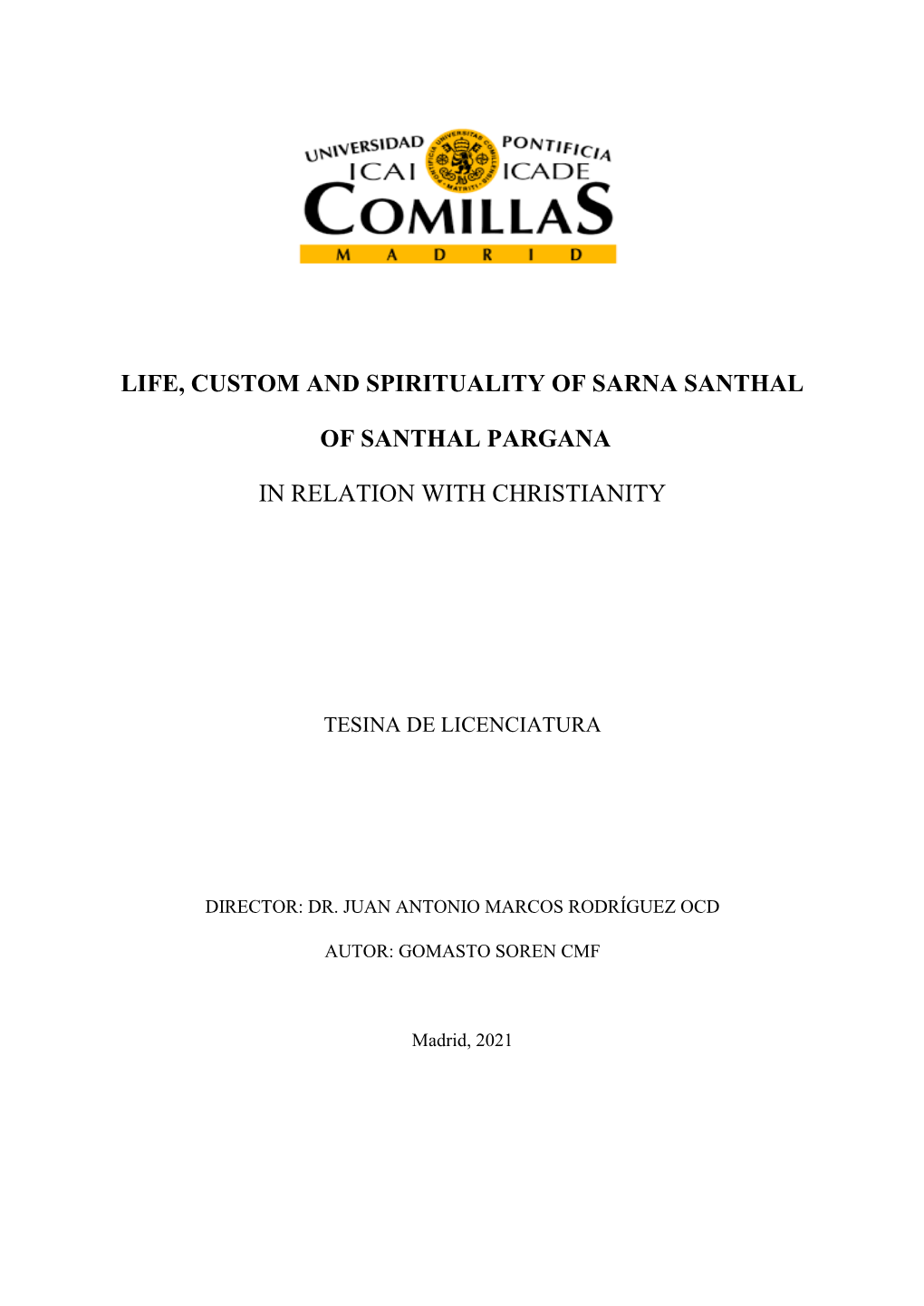 UNIVERSIDAD PONTIFICIA
ICAI ICADE
COMILLAS
MADRID

LIFE, CUSTOM AND SPIRITUALITY OF SARNA SANTHAL

OF SANTHAL PARGANA

IN RELATION WITH CHRISTIANITY

TESINA DE LICENCIATURA

DIRECTOR: DR. JUAN ANTONIO MARCOS RODRÍGUEZ OCD

AUTOR: GOMASTO SOREN CMF

Madrid, 2021